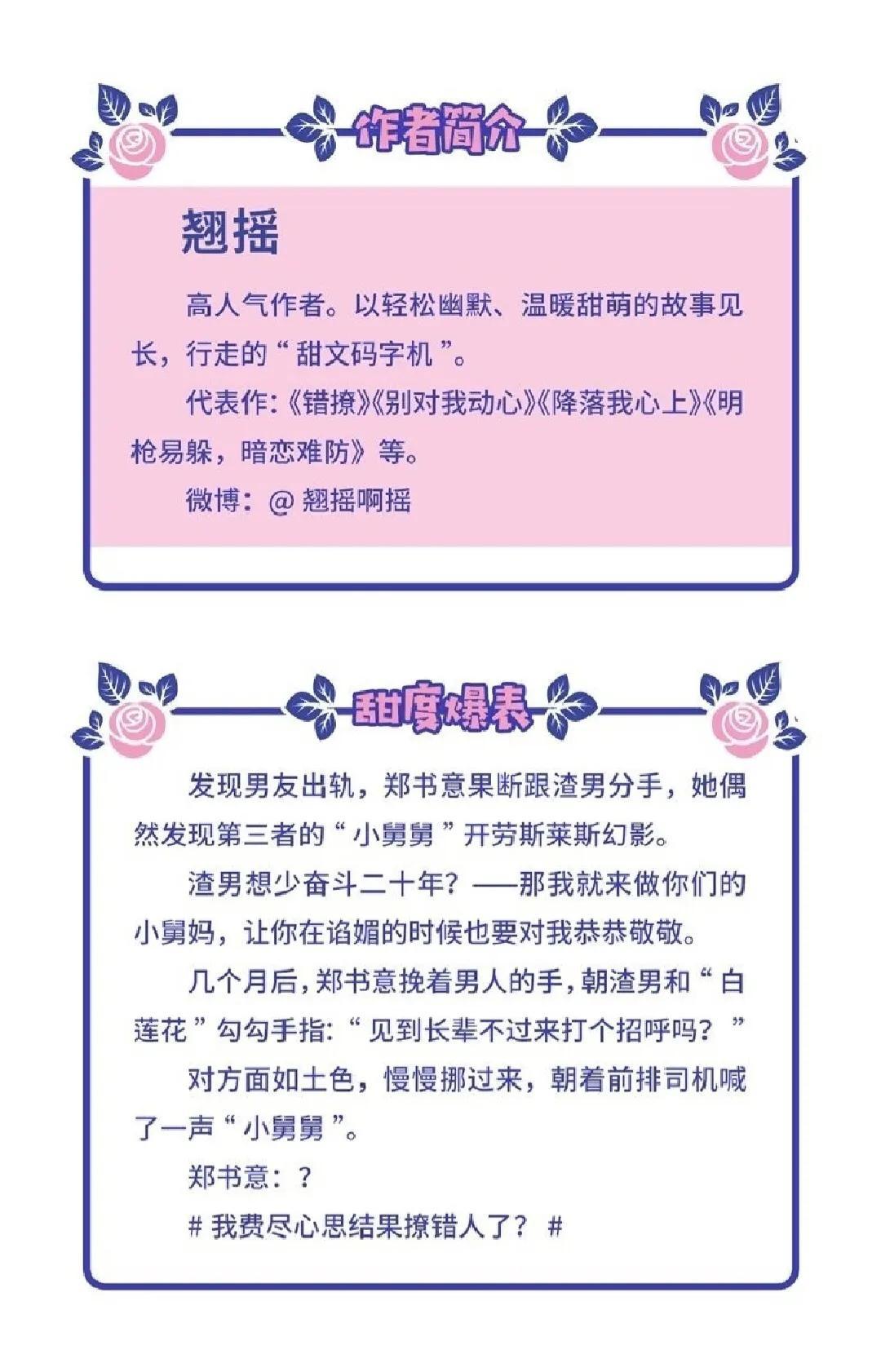 作者简介

翘摇

高人气作者。以轻松幽默、温暖甜萌的故事见长，行走的“甜文码字机”。

代表作:《错撩》《别对我动心》《降落我心上》《明枪易躲，暗恋难防》等。

微博：@ 翘摇啊摇

甜度爆表

发现男友出轨，郑书意果断跟渣男分手，她偶然发现第三者的“小舅舅”开劳斯莱斯幻影。

渣男想少奋斗二十年？——那我就来做你们的小舅妈，让你在谄媚的时候也要对我恭恭敬敬。

几个月后，郑书意挽着男人的手，朝渣男和“白莲花”勾勾手指:“见到长辈不过来打个招呼吗？”

对方面如土色，慢慢挪过来，朝着前排司机喊了一声“小舅舅”。

郑书意：？

# 我费尽心思结果撩错人了？ #